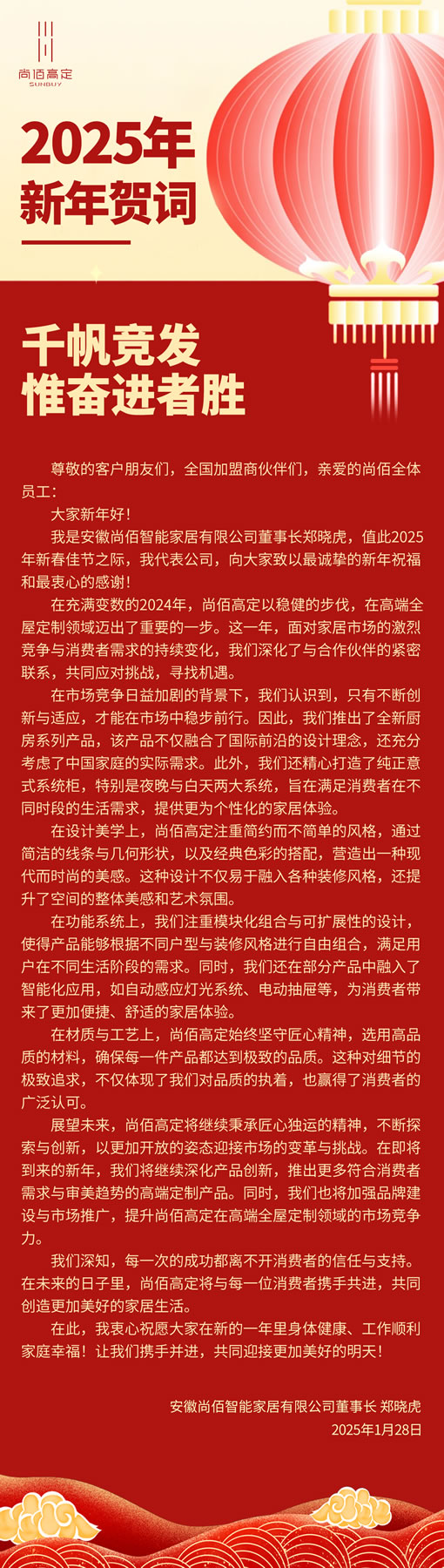 尚佰高定
SUNBUY

2025年
新年贺词

千帆竞发
惟奋进者胜

尊敬的客户朋友们，全国加盟商伙伴们，亲爱的尚佰全体员工：

大家新年好！

我是安徽尚佰智能家居有限公司董事长郑晓虎，值此2025年新春佳节之际，我代表公司，向大家致以最诚挚的新年祝福和最衷心的感谢！

在充满变数的2024年，尚佰高定以稳健的步伐，在高端全屋定制领域迈出了重要的一步。这一年，面对家居市场的激烈竞争与消费者需求的持续变化，我们深化了与合作伙伴的紧密联系，共同应对挑战，寻找机遇。

在市场竞争日益加剧的背景下，我们认识到，只有不断创新与适应，才能在市场中稳步前行。因此，我们推出了全新厨房系列产品，该产品不仅融合了国际前沿的设计理念，还充分考虑了中国家庭的实际需求。此外，我们还精心打造了纯正意式系统柜，特别是夜晚与白天两大系统，旨在满足消费者在不同时段的生活需求，提供更为个性化的家居体验。

在设计美学上，尚佰高定注重简约而不简单的风格，通过简洁的线条与几何形状，以及经典色彩的搭配，营造出一种现代而时尚的美感。这种设计不仅易于融入各种装修风格，还提升了空间的整体美感和艺术氛围。

在功能系统上，我们注重模块化组合与可扩展性的设计，使得产品能够根据不同户型与装修风格进行自由组合，满足用户在不同生活阶段的需求。同时，我们还在部分产品中融入了智能化应用，如自动感应灯光系统、电动抽屉等，为消费者带来了更加便捷、舒适的家居体验。

在材质与工艺上，尚佰高定始终坚守匠心精神，选用高品质的材料，确保每一件产品都达到极致的品质。这种对细节的极致追求，不仅体现了我们对品质的执着，也赢得了消费者的广泛认可。

展望未来，尚佰高定将继续秉承匠心独运的精神，不断探索与创新，以更加开放的姿态迎接市场的变革与挑战。在即将到来的新年，我们将继续深化产品创新，推出更多符合消费者需求与审美趋势的高端定制产品。同时，我们也将加强品牌建设与市场推广，提升尚佰高定在高端全屋定制领域的市场竞争力。

我们深知，每一次的成功都离不开消费者的信任与支持。在未来的日子里，尚佰高定将与每一位消费者携手共进，共同创造更加美好的家居生活。

在此，我衷心祝愿大家在新的一年里身体健康、工作顺利家庭幸福！让我们携手并进，共同迎接更加美好的明天！

安徽尚佰智能家居有限公司董事长 郑晓虎
2025年1月28日